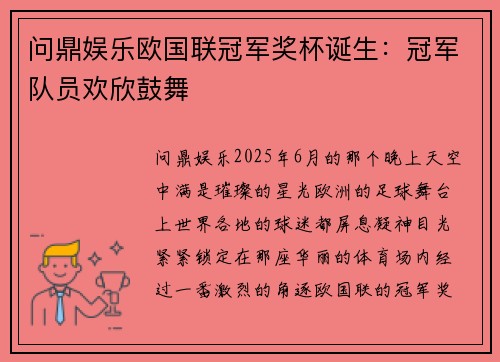 问鼎娱乐欧国联冠军奖杯诞生：冠军队员欢欣鼓舞

问鼎娱乐2025年6月的那个晚上天空中满是璀璨的星光欧洲的足球舞台上世界各地的球迷都屏息凝神目光紧紧锁定在那座华丽的体育场内经过一番激烈的角逐欧国联的冠军奖